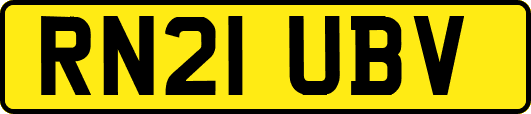 RN21 UBV